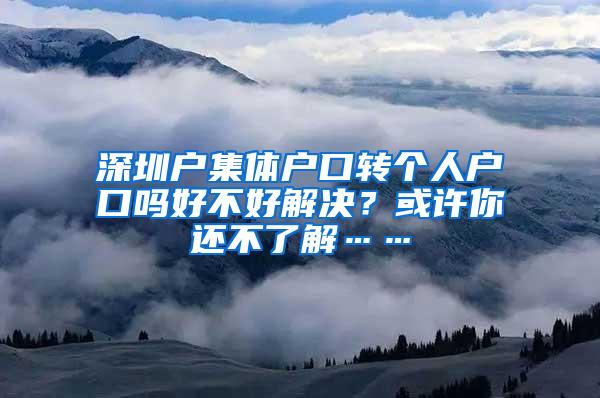 深圳户集体户口转个人户口吗好不好解决？或许你还不了解……